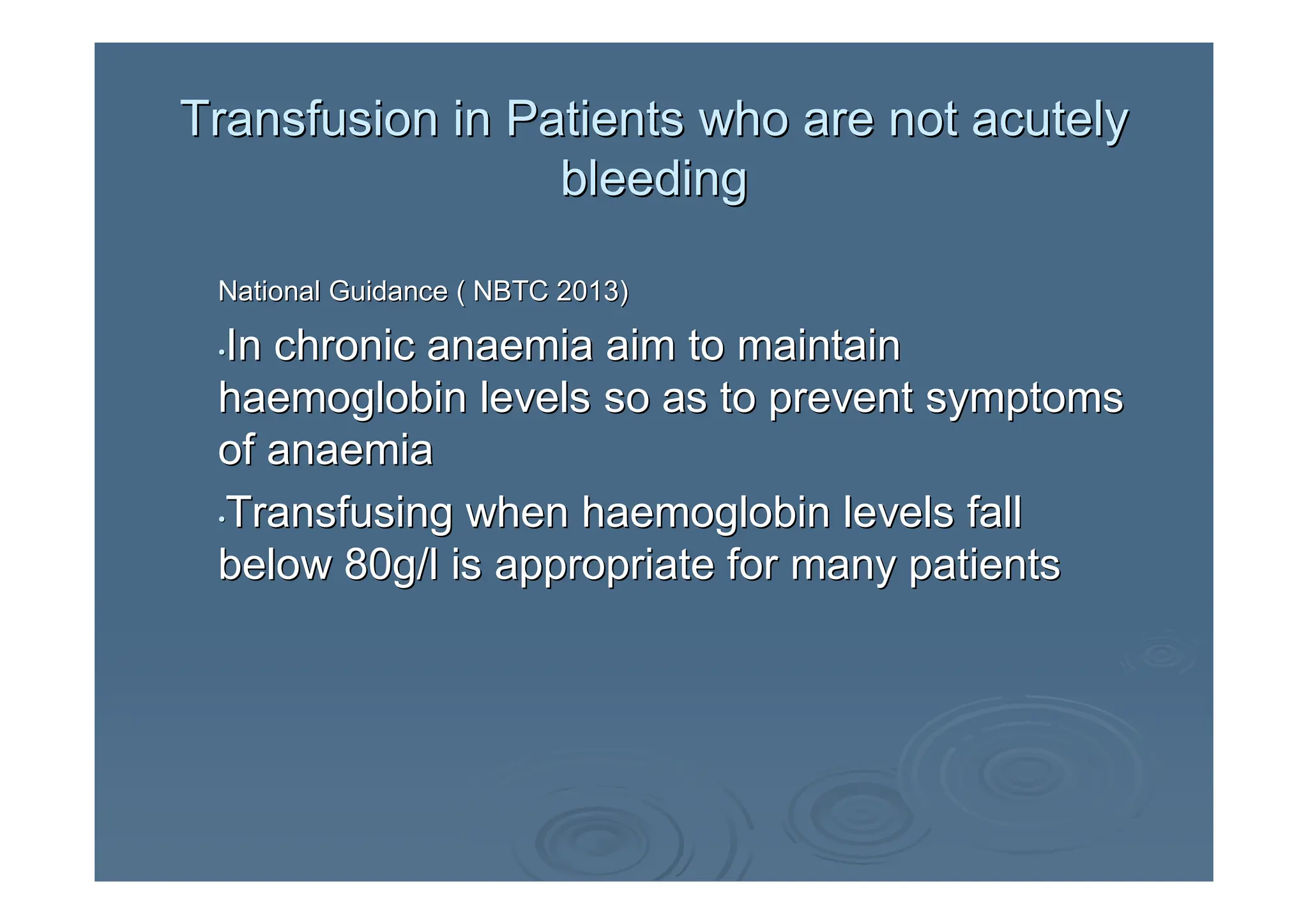 Transfusion in Patients who are not acutely bleeding

National Guidance ( NBTC 2013)

•In chronic anaemia aim to maintain haemoglobin levels so as to prevent symptoms of anaemia

•Transfusing when haemoglobin levels fall below 80g/l is appropriate for many patients